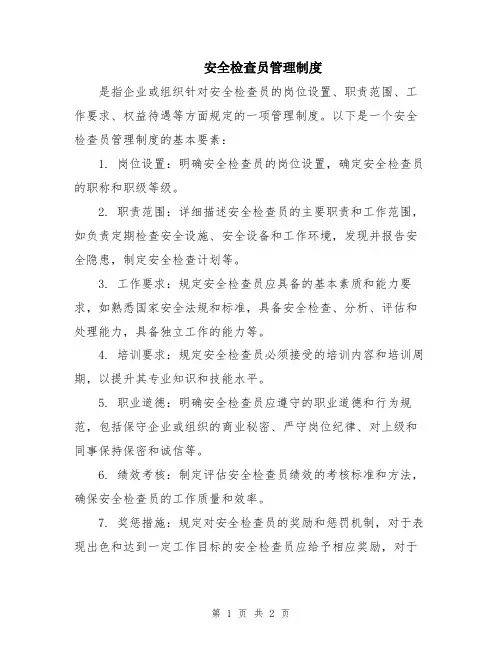 安全检查员管理制度

是指企业或组织针对安全检查员的岗位设置、职责范围、工作要求、权益待遇等方面规定的一项管理制度。以下是一个安全检查员管理制度的基本要素：

1. 岗位设置：明确安全检查员的岗位设置，确定安全检查员的职称和职级等级。

2. 职责范围：详细描述安全检查员的主要职责和工作范围，如负责定期检查安全设施、安全设备和工作环境，发现并报告安全隐患，制定安全检查计划等。

3. 工作要求：规定安全检查员应具备的基本素质和能力要求，如熟悉国家安全法规和标准，具备安全检查、分析、评估和处理能力，具备独立工作的能力等。

4. 培训要求：规定安全检查员必须接受的培训内容和培训周期，以提升其专业知识和技能水平。

5. 职业道德：明确安全检查员应遵守的职业道德和行为规范，包括保守企业或组织的商业秘密、严守岗位纪律、对上级和同事保持保密和诚信等。

6. 绩效考核：制定评估安全检查员绩效的考核标准和方法，确保安全检查员的工作质量和效率。

7. 奖惩措施：规定对安全检查员的奖励和惩罚机制，对于表现出色和达到一定工作目标的安全检查员应给予相应奖励，对于

第 1 页 共 2 页